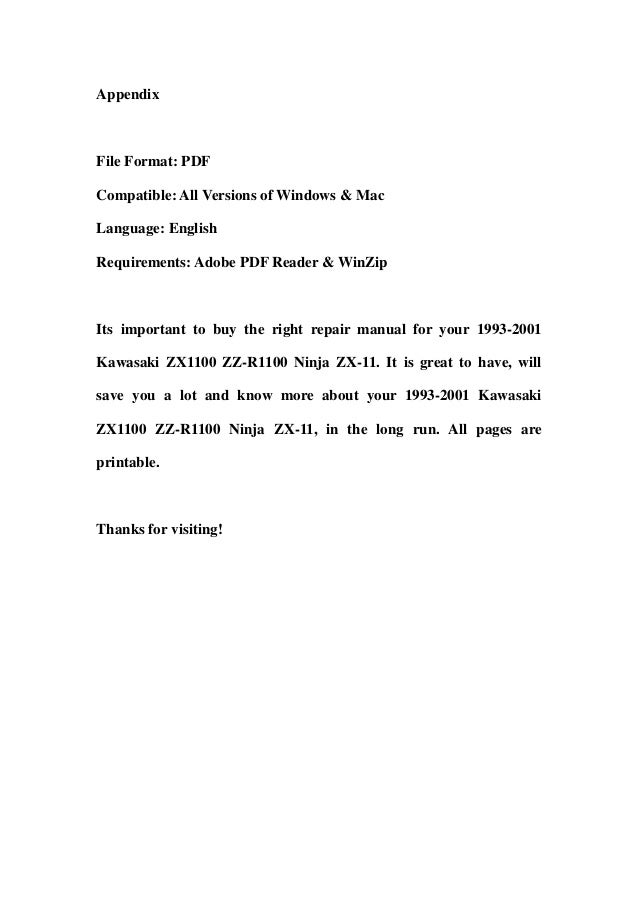 Appendix

File Format: PDF

Compatible: All Versions of Windows & Mac

Language: English

Requirements: Adobe PDF Reader & WinZip

Its important to buy the right repair manual for your 1993-2001 Kawasaki ZX1100 ZZ-R1100 Ninja ZX-11. It is great to have, will save you a lot and know more about your 1993-2001 Kawasaki ZX1100 ZZ-R1100 Ninja ZX-11, in the long run. All pages are printable.

Thanks for visiting!